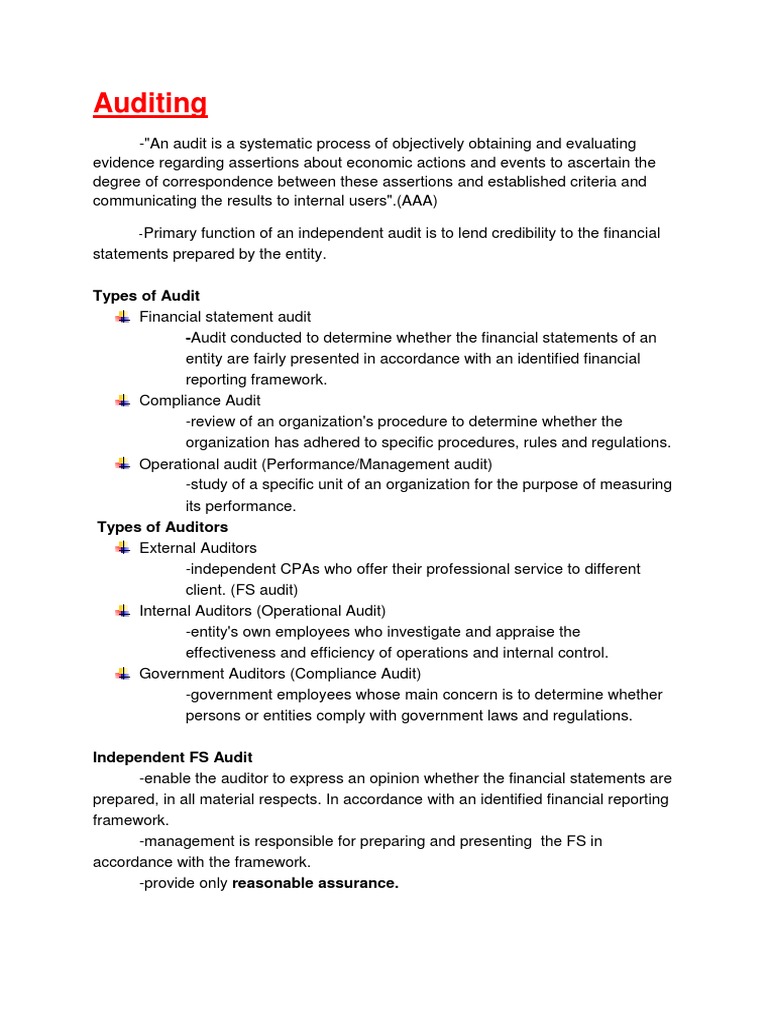 Auditing

-"An audit is a systematic process of objectively obtaining and evaluating evidence regarding assertions about economic actions and events to ascertain the degree of correspondence between these assertions and established criteria and communicating the results to internal users".(AAA)

-Primary function of an independent audit is to lend credibility to the financial statements prepared by the entity.

Types of Audit
Financial statement audit
-Audit conducted to determine whether the financial statements of an entity are fairly presented in accordance with an identified financial reporting framework.
Compliance Audit
-review of an organization's procedure to determine whether the organization has adhered to specific procedures, rules and regulations.
Operational audit (Performance/Management audit)
-study of a specific unit of an organization for the purpose of measuring its performance.
Types of Auditors
External Auditors
-independent CPAs who offer their professional service to different client. (FS audit)
Internal Auditors (Operational Audit)
-entity's own employees who investigate and appraise the effectiveness and efficiency of operations and internal control.
Government Auditors (Compliance Audit)
-government employees whose main concern is to determine whether persons or entities comply with government laws and regulations.

Independent FS Audit
-enable the auditor to express an opinion whether the financial statements are prepared, in all material respects. In accordance with an identified financial reporting framework.
-management is responsible for preparing and presenting the FS in accordance with the framework.
-provide only reasonable assurance.